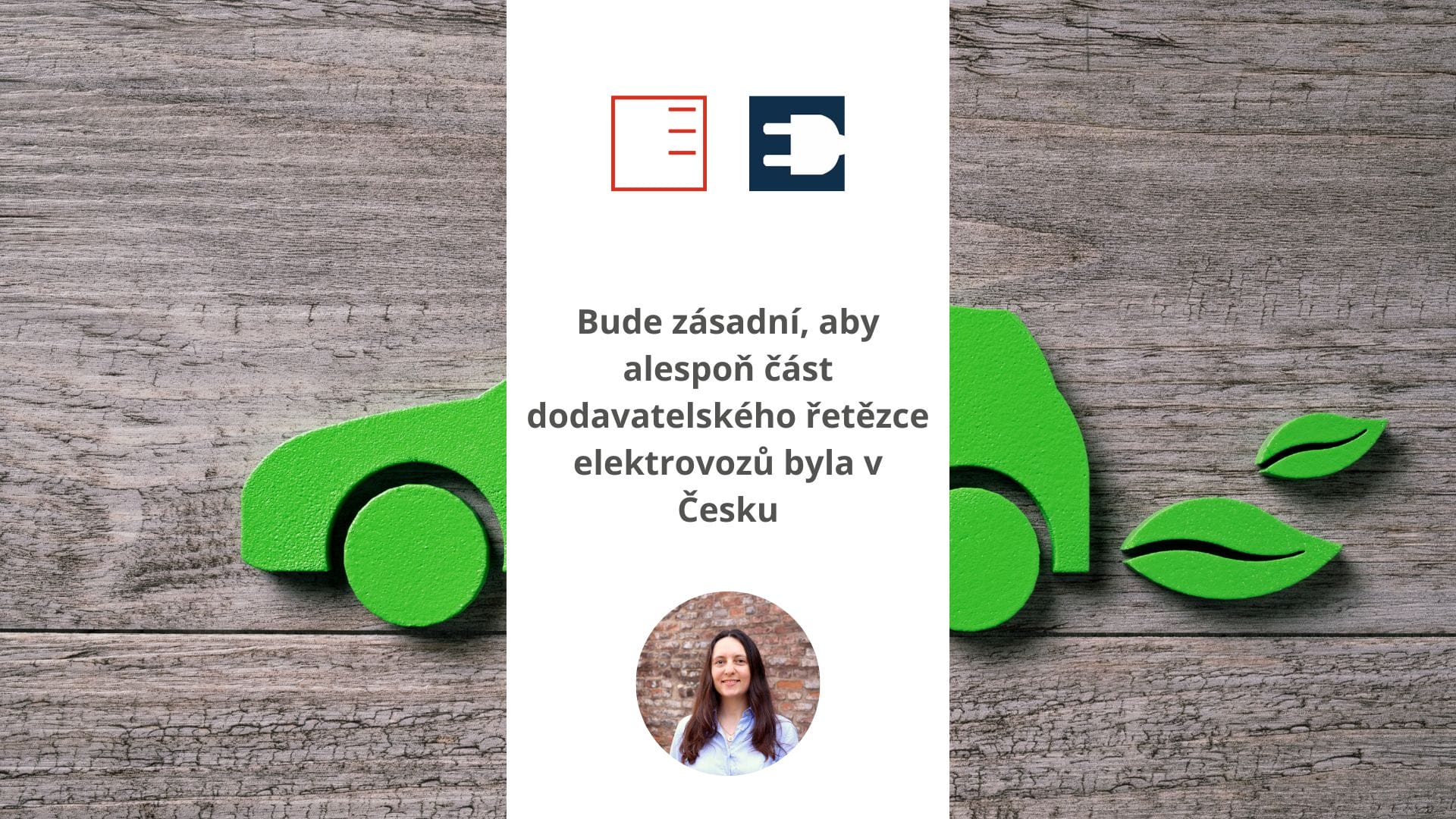 Bude zásadní, aby alespoň část dodavatelského řetězce elektrovozů byla v Česku